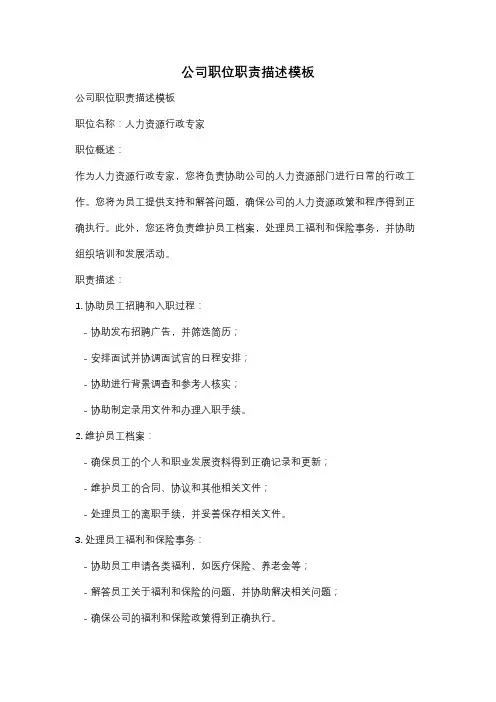 公司职位职责描述模板

公司职位职责描述模板

职位名称：人力资源行政专家

职位概述：

作为人力资源行政专家，您将负责协助公司的人力资源部门进行日常的行政工作。您将为员工提供支持和解答问题，确保公司的人力资源政策和程序得到正确执行。此外，您还将负责维护员工档案，处理员工福利和保险事务，并协助组织培训和发展活动。

职责描述：

1. 协助员工招聘和入职过程：

- 协助发布招聘广告，并筛选简历；

- 安排面试并协调面试官的日程安排；

- 协助进行背景调查和参考人核实；

- 协助制定录用文件和办理入职手续。

2. 维护员工档案：

- 确保员工的个人和职业发展资料得到正确记录和更新；

- 维护员工的合同、协议和其他相关文件；

- 处理员工的离职手续，并妥善保存相关文件。

3. 处理员工福利和保险事务：

- 协助员工申请各类福利，如医疗保险、养老金等；

- 解答员工关于福利和保险的问题，并协助解决相关问题；

- 确保公司的福利和保险政策得到正确执行。